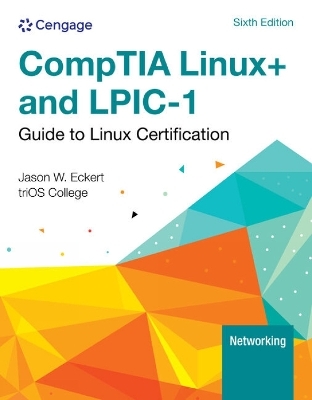 Cengage

Sixth Edition

CompTIA Linux+ and LPIC-1

Guide to Linux Certification

Jason W. Eckert
triOS College

Networking